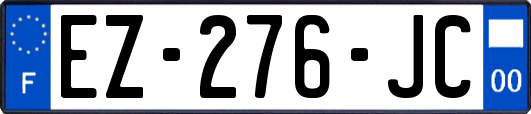 F
EZ-276-JC
00